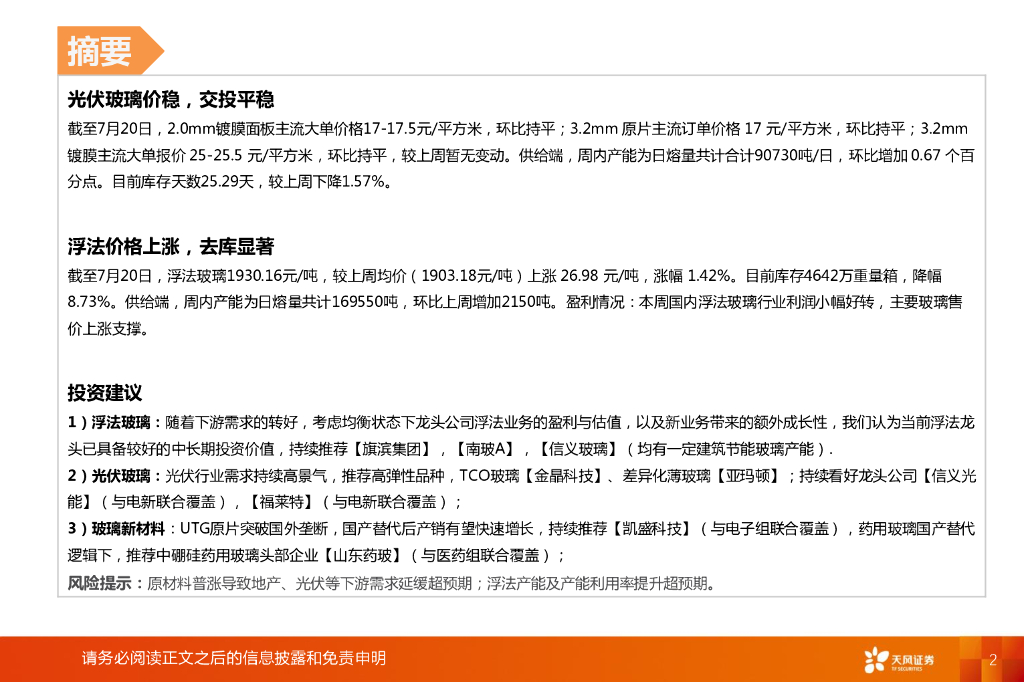 摘要

光伏玻璃价稳，交投平稳

截至7月20日，2.0mm镀膜面板主流大单价格17-17.5元/平方米，环比持平；3.2mm原片主流订单价格17元/平方米，环比持平；3.2mm镀膜主流大单报价25-25.5元/平方米，环比持平，较上周暂无变动。供给端，周内产能为日熔量共计合计90730吨/日，环比增加0.67个百分点。目前库存天数25.29天，较上周下降1.57%。

浮法价格上涨，去库显著

截至7月20日，浮法玻璃1930.16元/吨，较上周均价（1903.18元/吨）上涨26.98元/吨，涨幅1.42%。目前库存4642万重量箱，降幅8.73%。供给端，周内产能为日熔量共计169550吨，环比上周增加2150吨。盈利情况：本周国内浮法玻璃行业利润小幅好转，主要玻璃售价上涨支撑。

投资建议

1）浮法玻璃：随着下游需求的转好，考虑均衡状态下龙头公司浮法业务的盈利与估值，以及新业务带来的额外成长性，我们认为当前浮法龙头已具备较好的中长期投资价值，持续推荐【旗滨集团】，【南玻A】，【信义玻璃】（均有一定建筑节能玻璃产能）.

2）光伏玻璃：光伏行业需求持续高景气，推荐高弹性品种，TCO玻璃【金晶科技】、差异化薄玻璃【亚玛顿】；持续看好龙头公司【信义光能】（与电新联合覆盖），【福莱特】（与电新联合覆盖）；

3）玻璃新材料：UTG原片突破国外垄断，国产替代后产销有望快速增长，持续推荐【凯盛科技】（与电子组联合覆盖），药用玻璃国产替代逻辑下，推荐中硼硅药用玻璃头部企业【山东药玻】（与医药组联合覆盖）；

风险提示：原材料普涨导致地产、光伏等下游需求延缓超预期；浮法产能及产能利用率提升超预期。

请务必阅读正文之后的信息披露和免责申明

天风证券

2